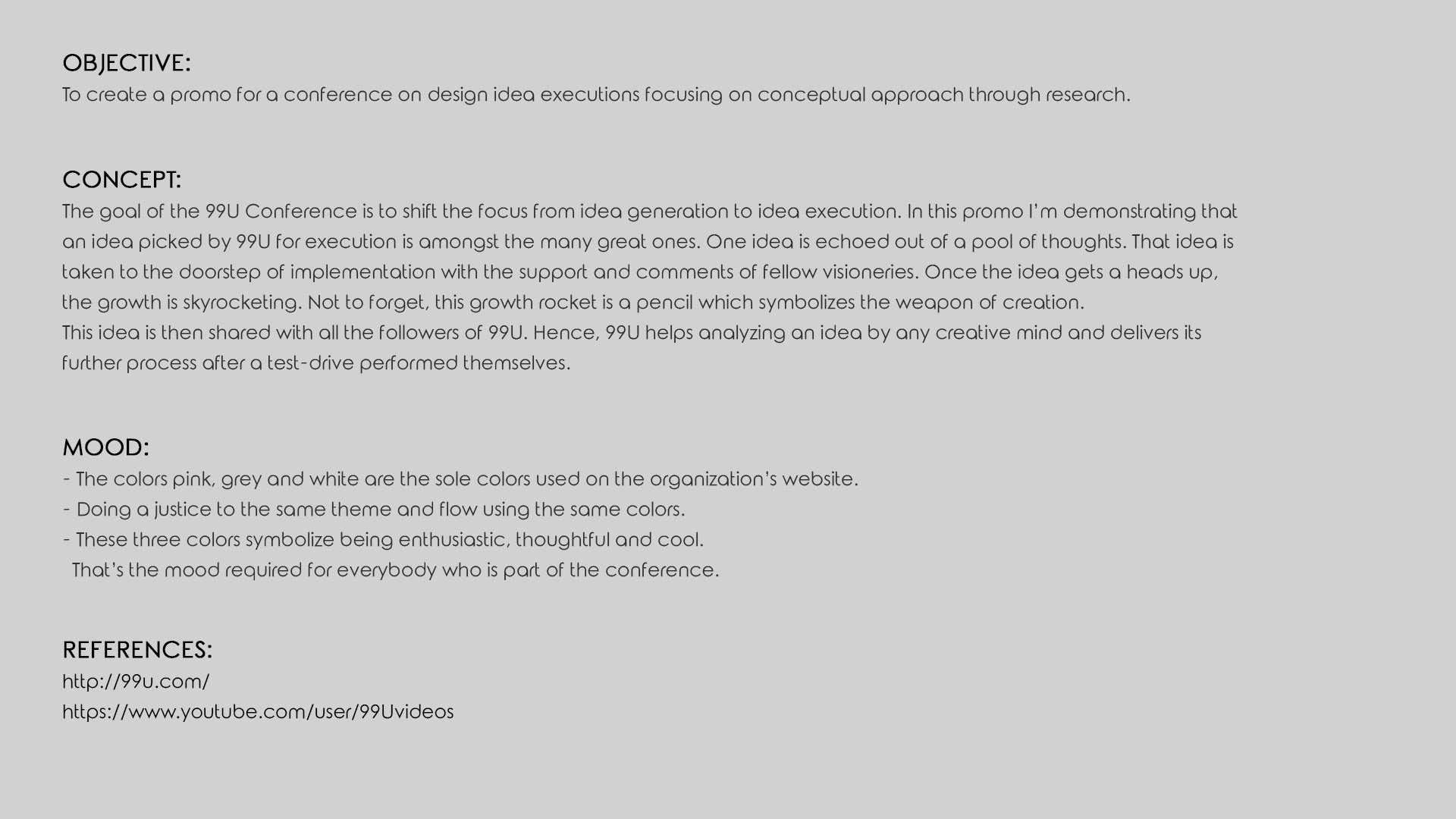 OBJECTIVE:
To create a promo for a conference on design idea executions focusing on conceptual approach through research.

CONCEPT:
The goal of the 99U Conference is to shift the focus from idea generation to idea execution. In this promo I'm demonstrating that an idea picked by 99U for execution is amongst the many great ones. One idea is echoed out of a pool of thoughts. That idea is taken to the doorstep of implementation with the support and comments of fellow visioneries. Once the idea gets a heads up, the growth is skyrocketing. Not to forget, this growth rocket is a pencil which symbolizes the weapon of creation.
This idea is then shared with all the followers of 99U. Hence, 99U helps analyzing an idea by any creative mind and delivers its further process after a test-drive performed themselves.

MOOD:
- The colors pink, grey and white are the sole colors used on the organization's website.
- Doing a justice to the same theme and flow using the same colors.
- These three colors symbolize being enthusiastic, thoughtful and cool.
That's the mood required for everybody who is part of the conference.

REFERENCES:
http://99u.com/
https://www.youtube.com/user/99Uvideos